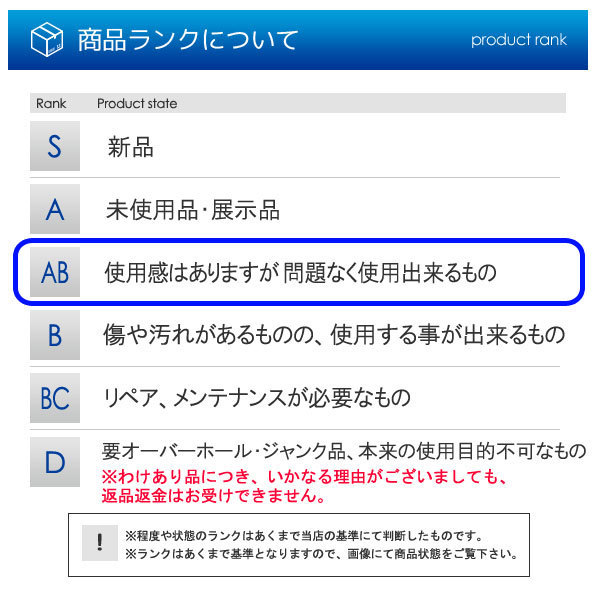 商品ランクについて

product rank

| Rank | Product state |
|---|---|
| S | 新品 |
| A | 未使用品・展示品 |
| AB | 使用感はありますが 問題なく使用出来るもの |
| B | 傷や汚れがあるものの、使用する事が出来るもの |
| BC | リペア、メンテナンスが必要なもの |
| D | 要オーバーホール・ジャンク品、本来の使用目的不可なもの ※わけあり品につき、いかなる理由がございましても、返品返金はお受けできません。 |

!
※程度や状態のランクはあくまで当店の基準にて判断したものです。
※ランクはあくまで基準となりますので、画像にて商品状態をご覧下さい。